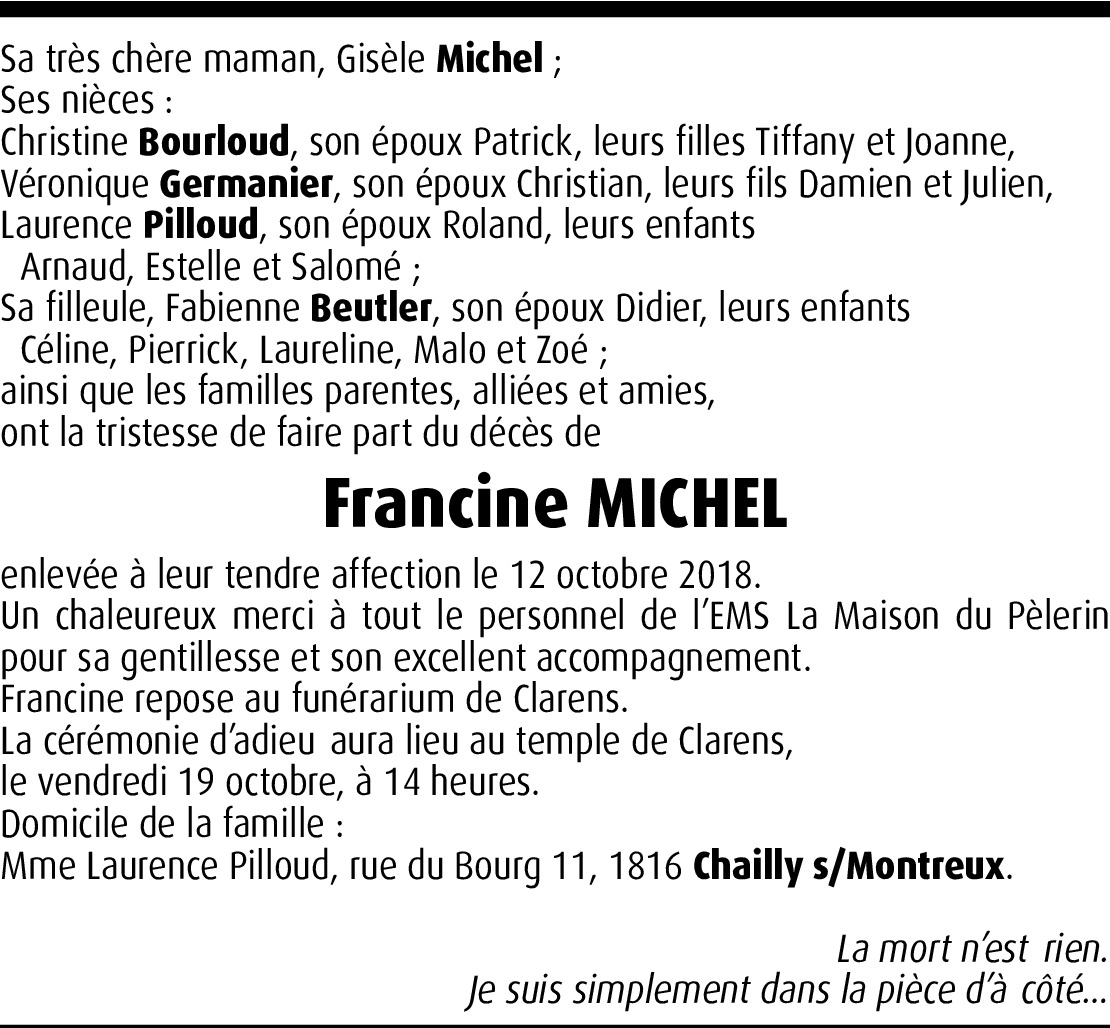 Sa très chère maman, Gisèle Michel ;
Ses nièces :
Christine Bourloud, son époux Patrick, leurs filles Tiffany et Joanne,
Véronique Germanier, son époux Christian, leurs fils Damien et Julien,
Laurence Pilloud, son époux Roland, leurs enfants
Arnaud, Estelle et Salomé ;
Sa filleule, Fabienne Beutler, son époux Didier, leurs enfants
Céline, Pierrick, Laureline, Malo et Zoé ;
ainsi que les familles parentes, alliées et amies,
ont la tristesse de faire part du décès de

Francine MICHEL

enlevée à leur tendre affection le 12 octobre 2018.
Un chaleureux merci à tout le personnel de l'EMS La Maison du Pèlerin pour sa gentillesse et son excellent accompagnement.
Francine repose au funérarium de Clarens.
La cérémonie d'adieu aura lieu au temple de Clarens,
le vendredi 19 octobre, à 14 heures.
Domicile de la famille :
Mme Laurence Pilloud, rue du Bourg 11, 1816 Chailly s/Montreux.

La mort n'est rien.
Je suis simplement dans la pièce d'à côté...